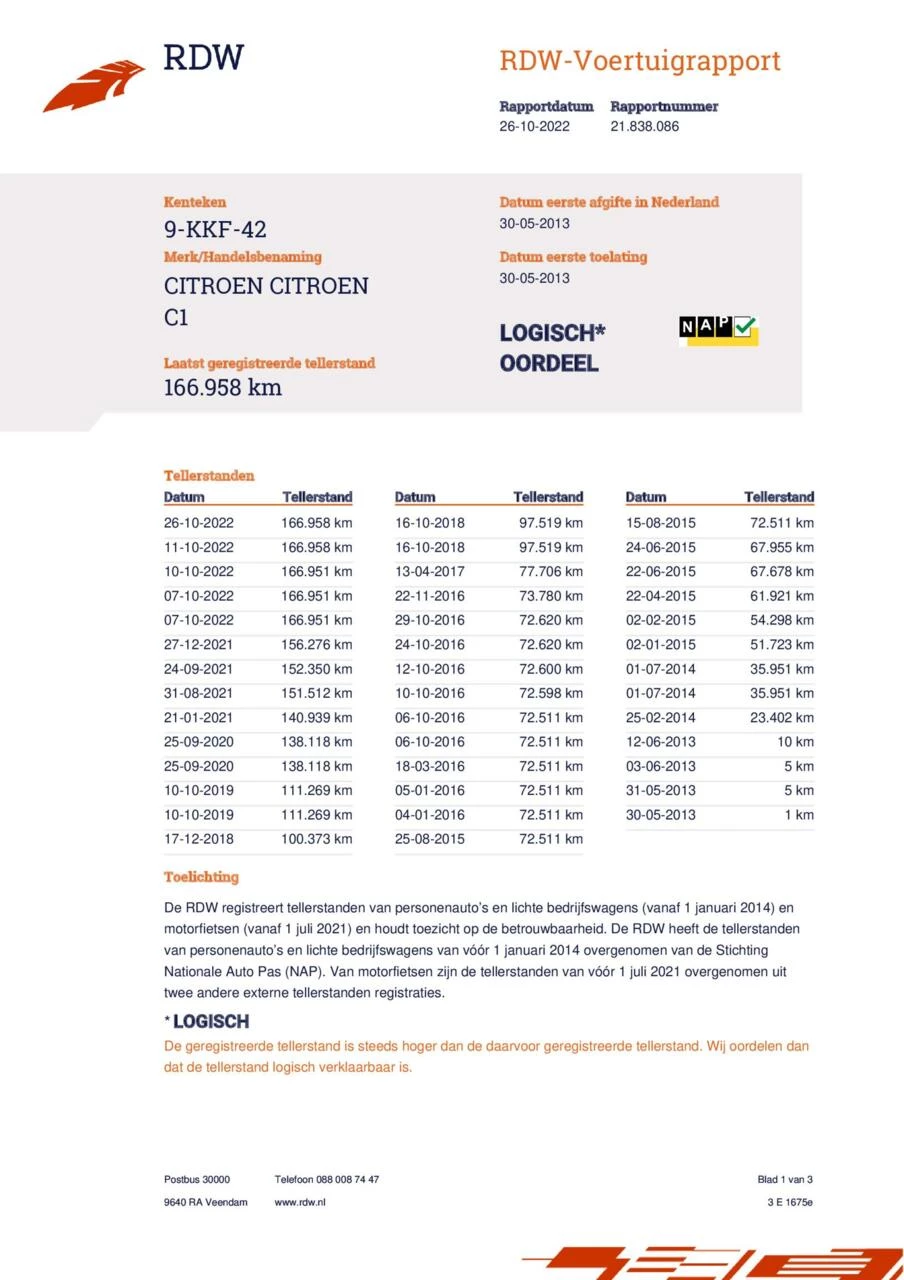 RDW

RDW-Voertuigrapport

Rapportdatum 26-10-2022
Rapportnummer 21.838.086

Kenteken
9-KKF-42

Merk/Handelsbenaming
CITROEN CITROEN C1

Laatst geregistreerde tellerstand
166.958 km

Datum eerste afgifte in Nederland
30-05-2013

Datum eerste toelating
30-05-2013

LOGISCH* OORDEEL

NAP

Tellerstanden

| Datum | Tellerstand |
|---|---|
| 26-10-2022 | 166.958 km |
| 11-10-2022 | 166.958 km |
| 10-10-2022 | 166.951 km |
| 07-10-2022 | 166.951 km |
| 07-10-2022 | 166.951 km |
| 27-12-2021 | 156.276 km |
| 24-09-2021 | 152.350 km |
| 31-08-2021 | 151.512 km |
| 21-01-2021 | 140.939 km |
| 25-09-2020 | 138.118 km |
| 25-09-2020 | 138.118 km |
| 10-10-2019 | 111.269 km |
| 10-10-2019 | 111.269 km |
| 17-12-2018 | 100.373 km |

| Datum | Tellerstand |
|---|---|
| 16-10-2018 | 97.519 km |
| 16-10-2018 | 97.519 km |
| 13-04-2017 | 77.706 km |
| 22-11-2016 | 73.780 km |
| 29-10-2016 | 72.620 km |
| 24-10-2016 | 72.620 km |
| 12-10-2016 | 72.600 km |
| 10-10-2016 | 72.598 km |
| 06-10-2016 | 72.511 km |
| 06-10-2016 | 72.511 km |
| 18-03-2016 | 72.511 km |
| 05-01-2016 | 72.511 km |
| 04-01-2016 | 72.511 km |
| 25-08-2015 | 72.511 km |

| Datum | Tellerstand |
|---|---|
| 15-08-2015 | 72.511 km |
| 24-06-2015 | 67.955 km |
| 22-06-2015 | 67.678 km |
| 22-04-2015 | 61.921 km |
| 02-02-2015 | 54.298 km |
| 02-01-2015 | 51.723 km |
| 01-07-2014 | 35.951 km |
| 01-07-2014 | 35.951 km |
| 25-02-2014 | 23.402 km |
| 12-06-2013 | 10 km |
| 03-06-2013 | 5 km |
| 31-05-2013 | 5 km |
| 30-05-2013 | 1 km |

Toelichting

De RDW registreert tellerstanden van personenauto's en lichte bedrijfswagens (vanaf 1 januari 2014) en motorfietsen (vanaf 1 juli 2021) en houdt toezicht op de betrouwbaarheid. De RDW heeft de tellerstanden van personenauto's en lichte bedrijfswagens van vóór 1 januari 2014 overgenomen van de Stichting Nationale Auto Pas (NAP). Van motorfietsen zijn de tellerstanden van vóór 1 juli 2021 overgenomen uit twee andere externe tellerstanden registraties.

* LOGISCH
De geregistreerde tellerstand is steeds hoger dan de daarvoor geregistreerde tellerstand. Wij oordelen dan dat de tellerstand logisch verklaarbaar is.

Postbus 30000
9640 RA Veendam
Telefoon 088 008 74 47
www.rdw.nl
Blad 1 van 3
3 E 1675e